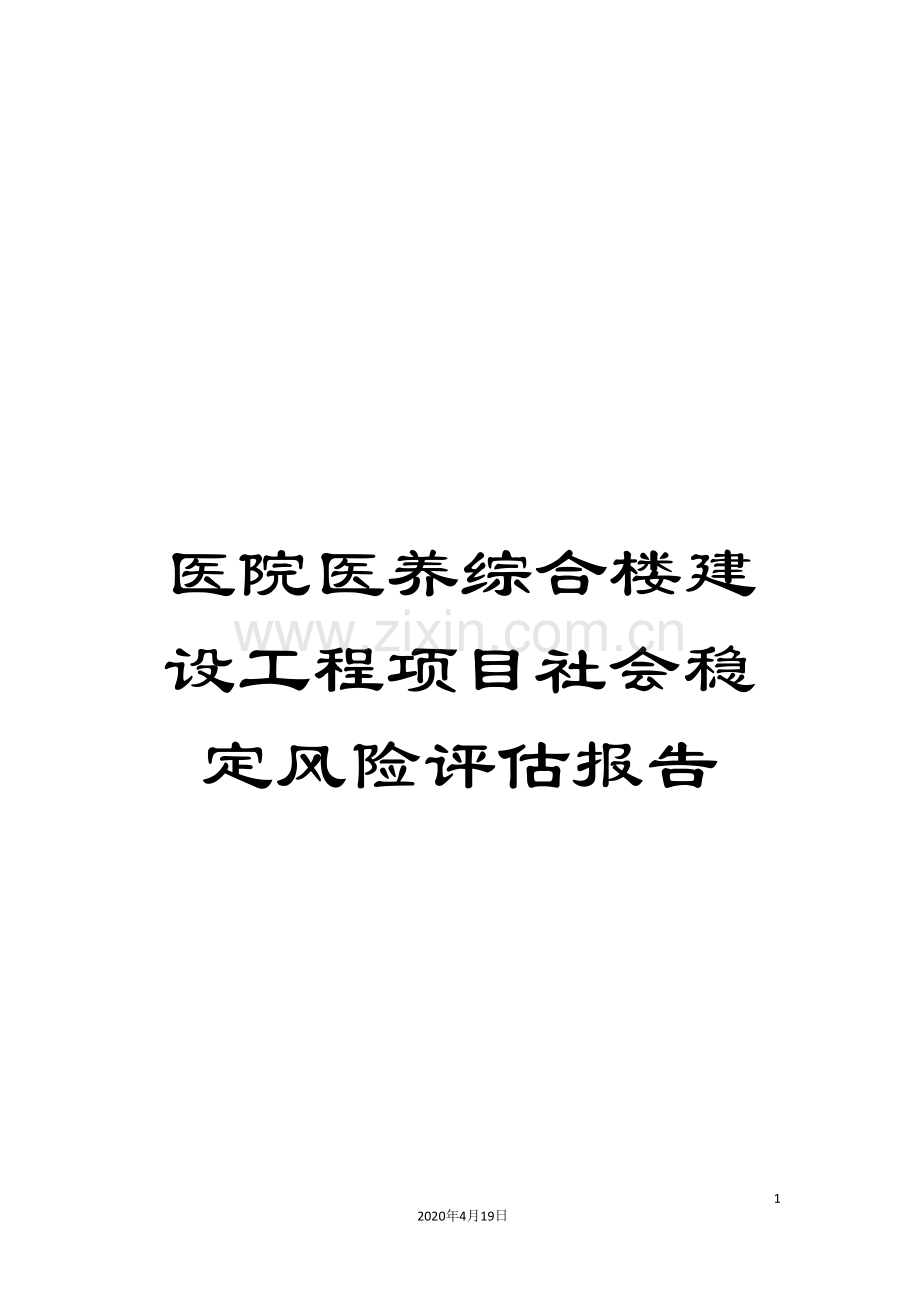 医院医养综合楼建设工程项目社会稳定风险评估报告

www.zixin.com.cn

1

2020年4月19日